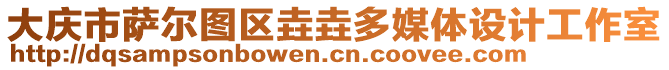 大庆市萨尔图区垚垚多媒体设计工作室
http://dqsampsonbowen.cn.coovee.com